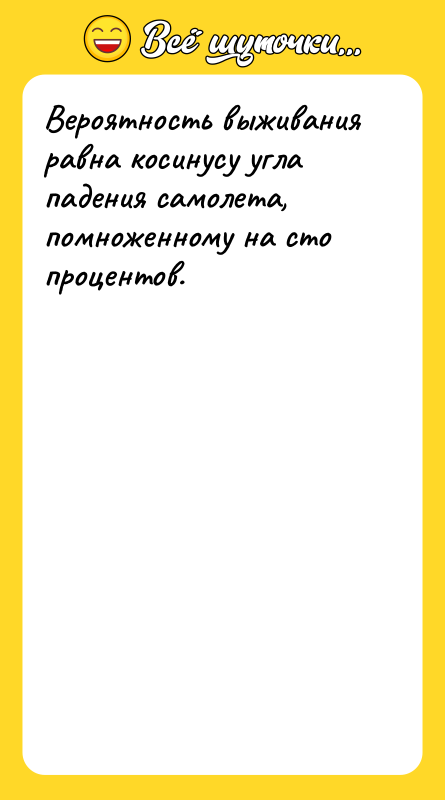 Всё шуточки...

Вероятность выживания равна косинусу угла падения самолета, помноженному на сто процентов.